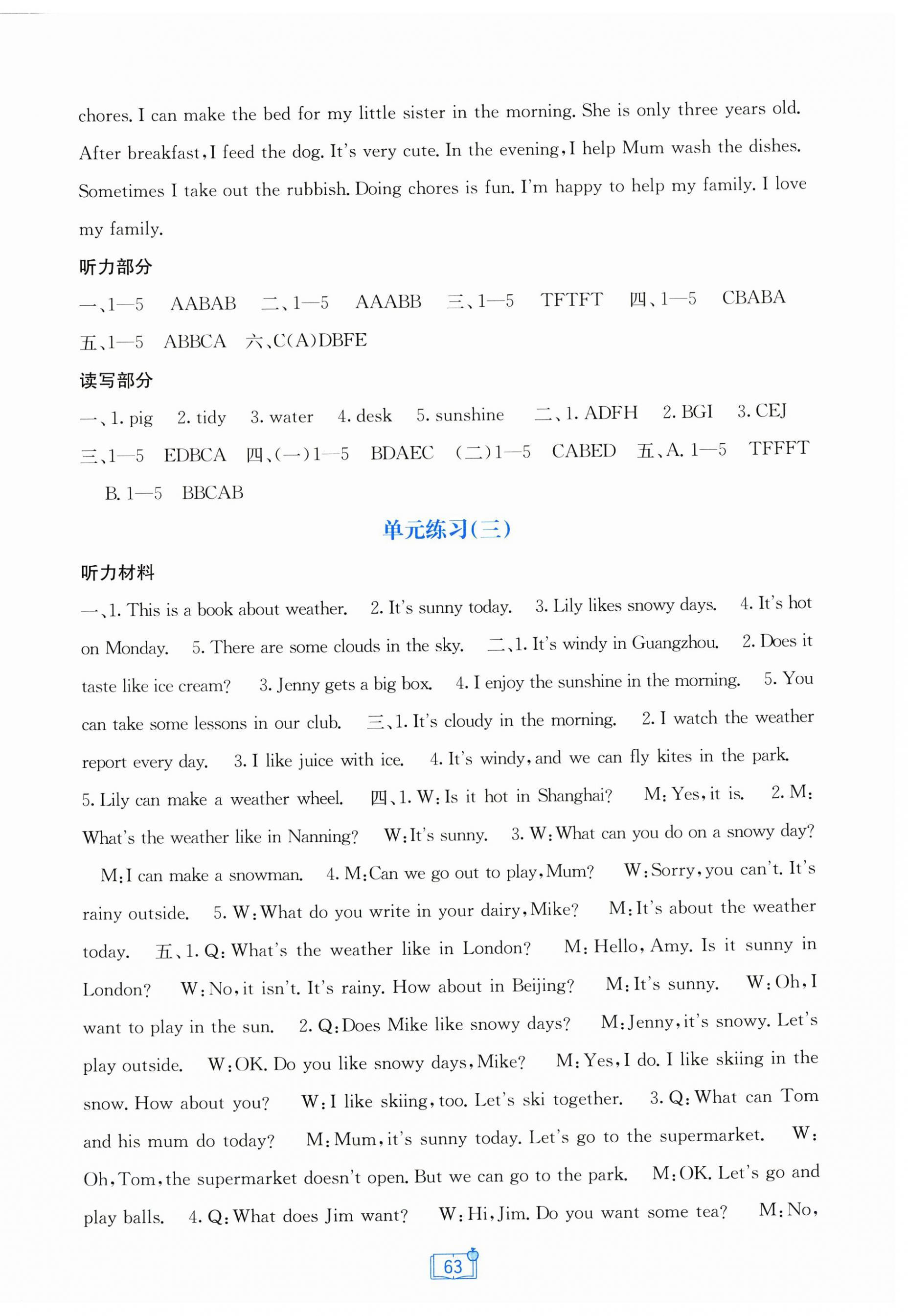 chores. I can make the bed for my little sister in the morning. She is only three years old. After breakfast, I feed the dog. It's very cute. In the evening, I help Mum wash the dishes. Sometimes I take out the rubbish. Doing chores is fun. I'm happy to help my family. I love my family.

听力部分

一、1—5 AABAB 二、1—5 AAABB 三、1—5 TFTFT 四、1—5 CBABA 五、1—5 ABBCA 六、C(A)DBFE

读写部分

一、1. pig 2. tidy 3. water 4. desk 5. sunshine 二、1. ADFH 2. BGI 3. CEJ 三、1—5 EDBCA 四、(一)1—5 BDAEC (二)1—5 CABED 五、A. 1—5 TFFFT B. 1—5 BBCAB

单元练习(三)

听力材料

一、1. This is a book about weather. 2. It's sunny today. 3. Lily likes snowy days. 4. It's hot on Monday. 5. There are some clouds in the sky. 二、1. It's windy in Guangzhou. 2. Does it taste like ice cream? 3. Jenny gets a big box. 4. I enjoy the sunshine in the morning. 5. You can take some lessons in our club. 三、1. It's cloudy in the morning. 2. I watch the weather report every day. 3. I like juice with ice. 4. It's windy, and we can fly kites in the park. 5. Lily can make a weather wheel. 四、1. W: Is it hot in Shanghai? M: Yes, it is. 2. M: What's the weather like in Nanning? W: It's sunny. 3. W: What can you do on a snowy day? M: I can make a snowman. 4. M: Can we go out to play, Mum? W: Sorry, you can't. It's rainy outside. 5. W: What do you write in your dairy, Mike? M: It's about the weather today. 五、1. Q: What's the weather like in London? M: Hello, Amy. Is it sunny in London? W: No, it isn't. It's rainy. How about in Beijing? M: It's sunny. W: Oh, I want to play in the sun. 2. Q: Does Mike like snowy days? M: Jenny, it's snowy. Let's play outside. W: OK. Do you like snowy days, Mike? M: Yes, I do. I like skiing in the snow. How about you? W: I like skiing, too. Let's ski together. 3. Q: What can Tom and his mum do today? M: Mum, it's sunny today. Let's go to the supermarket. W: Oh, Tom, the supermarket doesn't open. But we can go to the park. M: OK. Let's go and play balls. 4. Q: What does Jim want? W: Hi, Jim. Do you want some tea? M: No,

63